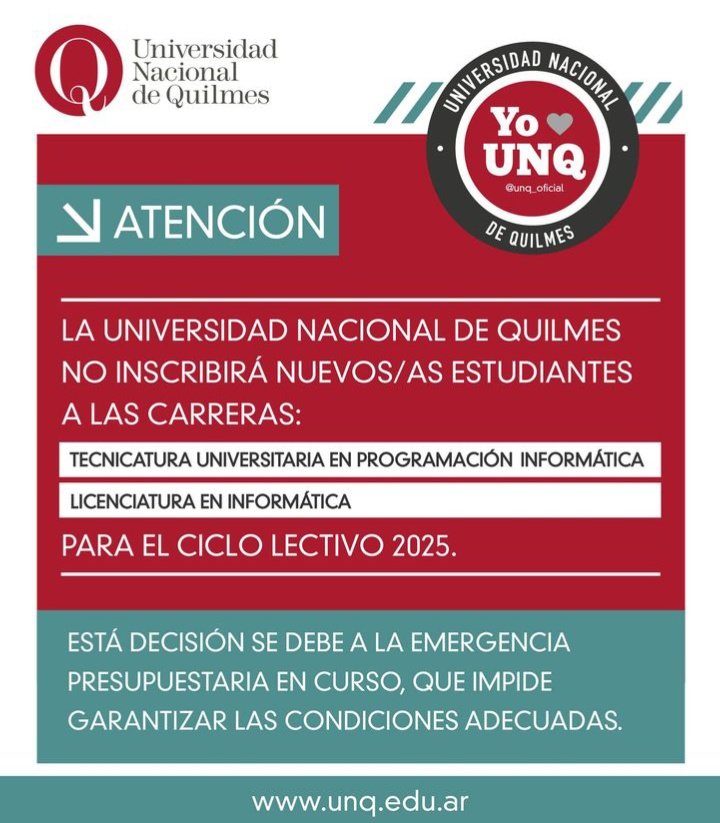 Universidad Nacional de Quilmes

UNIVERSIDAD NACIONAL
Yo
UNQ
@unq_oficial
DE QUILMES

ATENCIÓN

LA UNIVERSIDAD NACIONAL DE QUILMES NO INSCRIBIRÁ NUEVOS/AS ESTUDIANTES A LAS CARRERAS:

TECNICATURA UNIVERSITARIA EN PROGRAMACIÓN INFORMÁTICA

LICENCIATURA EN INFORMÁTICA

PARA EL CICLO LECTIVO 2025.

ESTÁ DECISIÓN SE DEBE A LA EMERGENCIA PRESUPUESTARIA EN CURSO, QUE IMPIDE GARANTIZAR LAS CONDICIONES ADECUADAS.

www.unq.edu.ar